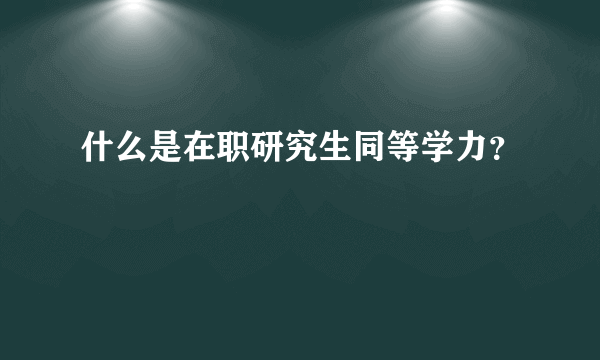 什么是在职研究生同等学力?